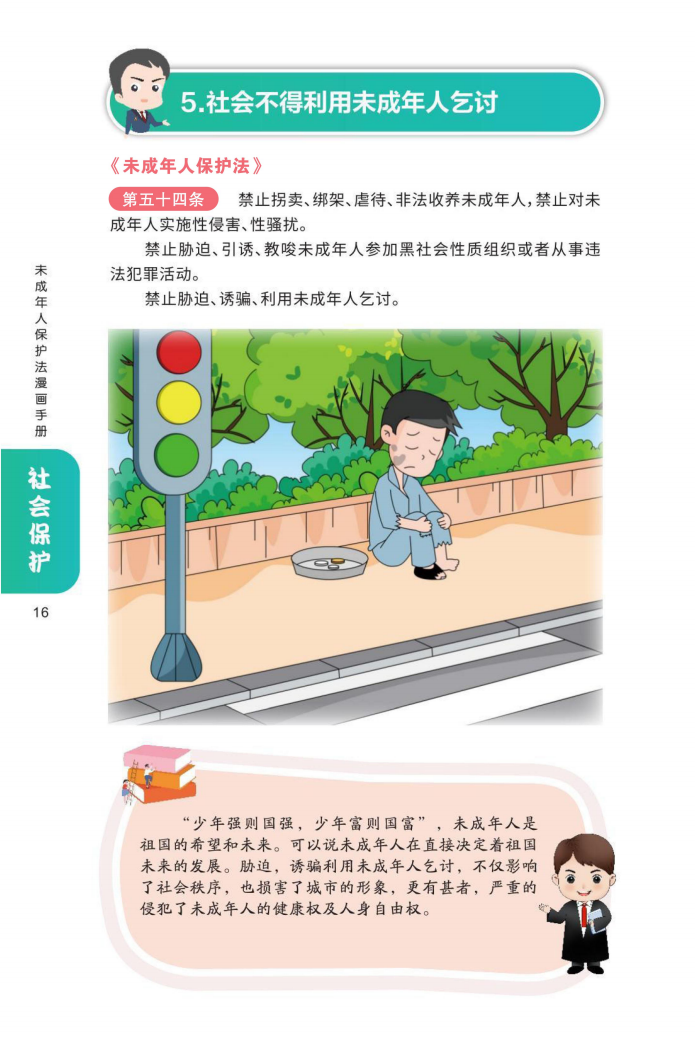 5.社会不得利用未成年人乞讨

《未成年人保护法》

第五十四条　禁止拐卖、绑架、虐待、非法收养未成年人，禁止对未成年人实施性侵害、性骚扰。

禁止胁迫、引诱、教唆未成年人参加黑社会性质组织或者从事违法犯罪活动。

禁止胁迫、诱骗、利用未成年人乞讨。

未成年人保护法漫画手册

社会保护

16

“少年强则国强，少年富则国富”，未成年人是祖国的希望和未来。可以说未成年人在直接决定着祖国未来的发展。胁迫，诱骗利用未成年人乞讨，不仅影响了社会秩序，也损害了城市的形象，更有甚者，严重的侵犯了未成年人的健康权及人身自由权。